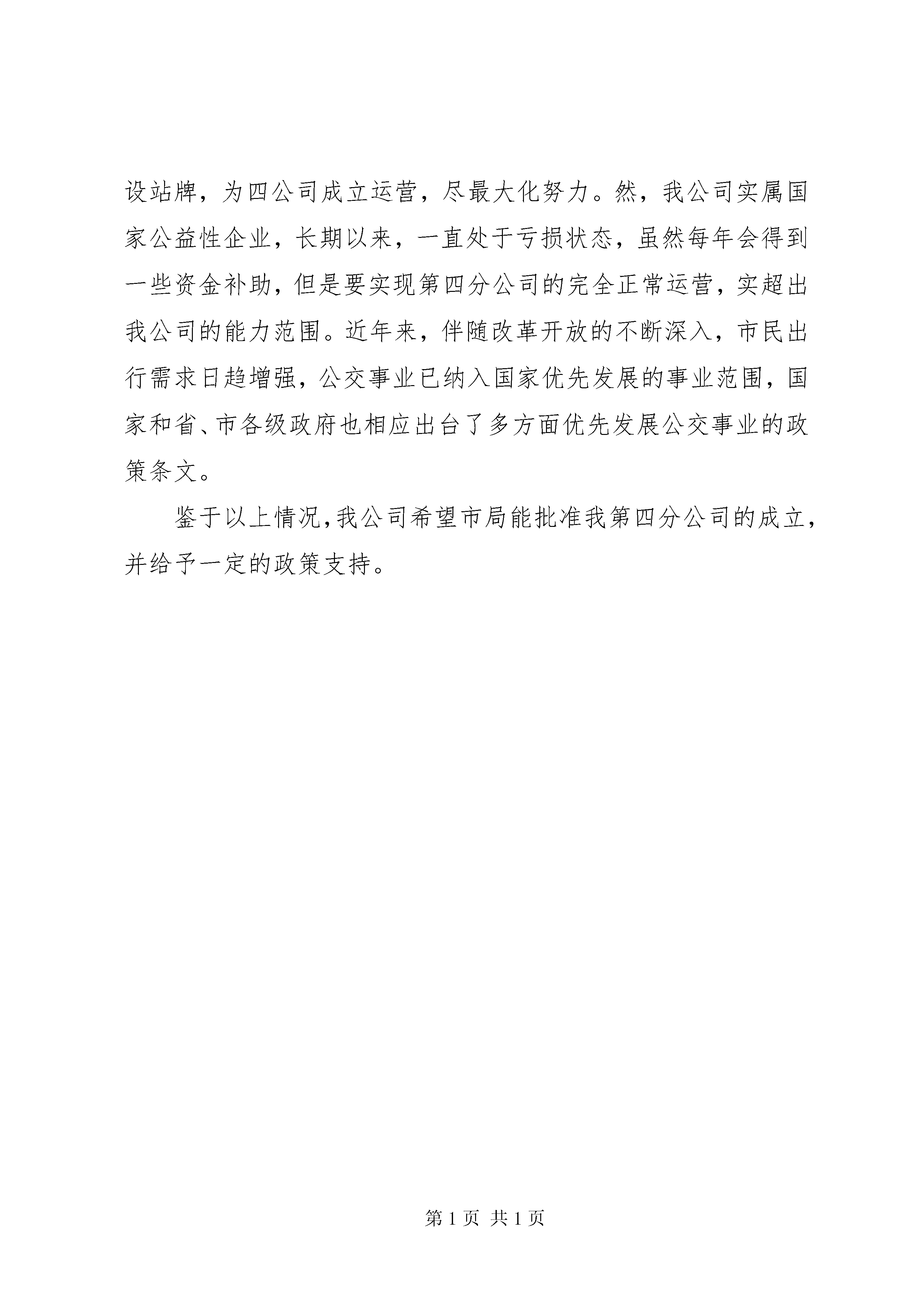 设站牌，为四公司成立运营，尽最大化努力。然，我公司实属国家公益性企业，长期以来，一直处于亏损状态，虽然每年会得到一些资金补助，但是要实现第四分公司的完全正常运营，实超出我公司的能力范围。近年来，伴随改革开放的不断深入，市民出行需求日趋增强，公交事业已纳入国家优先发展的事业范围，国家和省、市各级政府也相应出台了多方面优先发展公交事业的政策条文。

鉴于以上情况，我公司希望市局能批准我第四分公司的成立，并给予一定的政策支持。

第 1 页 共 1 页